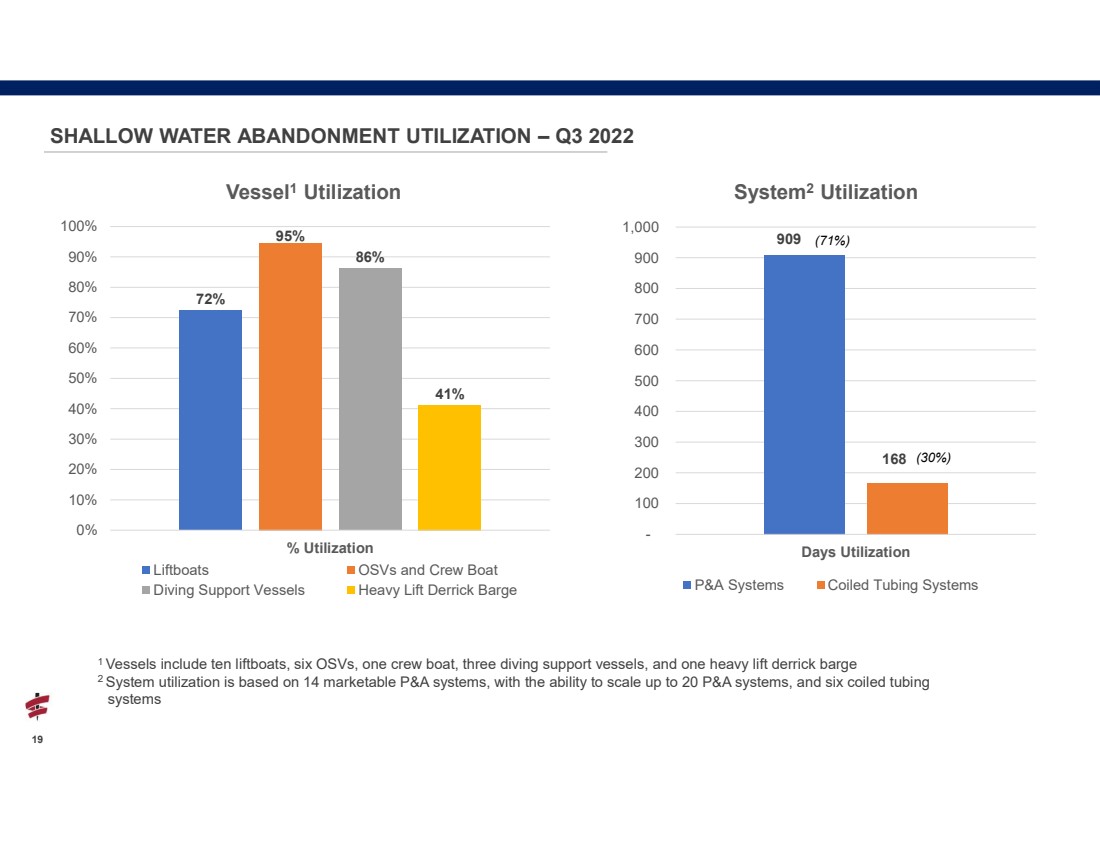 SHALLOW WATER ABANDONMENT UTILIZATION – Q3 2022

Vessel$^1$ Utilization

100%
90%
80%
70%
60%
50%
40%
30%
20%
10%
0%

72%
95%
86%
41%

% Utilization

Liftboats
OSVs and Crew Boat
Diving Support Vessels
Heavy Lift Derrick Barge

System$^2$ Utilization

1,000
900
800
700
600
500
400
300
200
100
-

909 (71%)
168 (30%)

Days Utilization

P&A Systems
Coiled Tubing Systems

$^1$ Vessels include ten liftboats, six OSVs, one crew boat, three diving support vessels, and one heavy lift derrick barge
$^2$ System utilization is based on 14 marketable P&A systems, with the ability to scale up to 20 P&A systems, and six coiled tubing systems

19